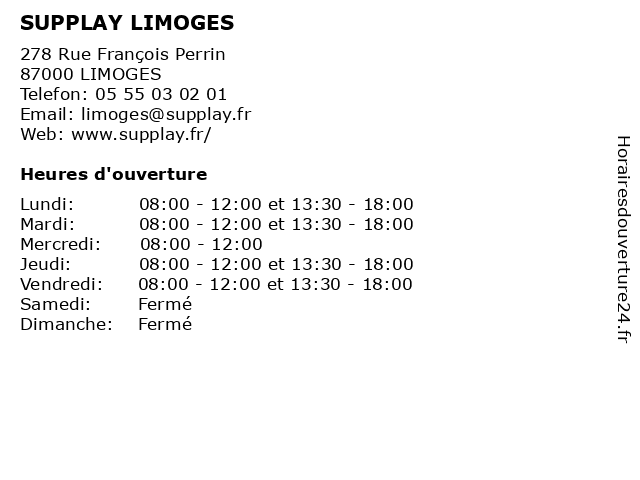 SUPPLAY LIMOGES

278 Rue François Perrin
87000 LIMOGES
Telefon: 05 55 03 02 01
Email: limoges@supplay.fr
Web: www.supplay.fr/

Heures d'ouverture

| | |
|---|---|
| Lundi: | 08:00 - 12:00 et 13:30 - 18:00 |
| Mardi: | 08:00 - 12:00 et 13:30 - 18:00 |
| Mercredi: | 08:00 - 12:00 |
| Jeudi: | 08:00 - 12:00 et 13:30 - 18:00 |
| Vendredi: | 08:00 - 12:00 et 13:30 - 18:00 |
| Samedi: | Fermé |
| Dimanche: | Fermé |

Horairesdouverture24.fr